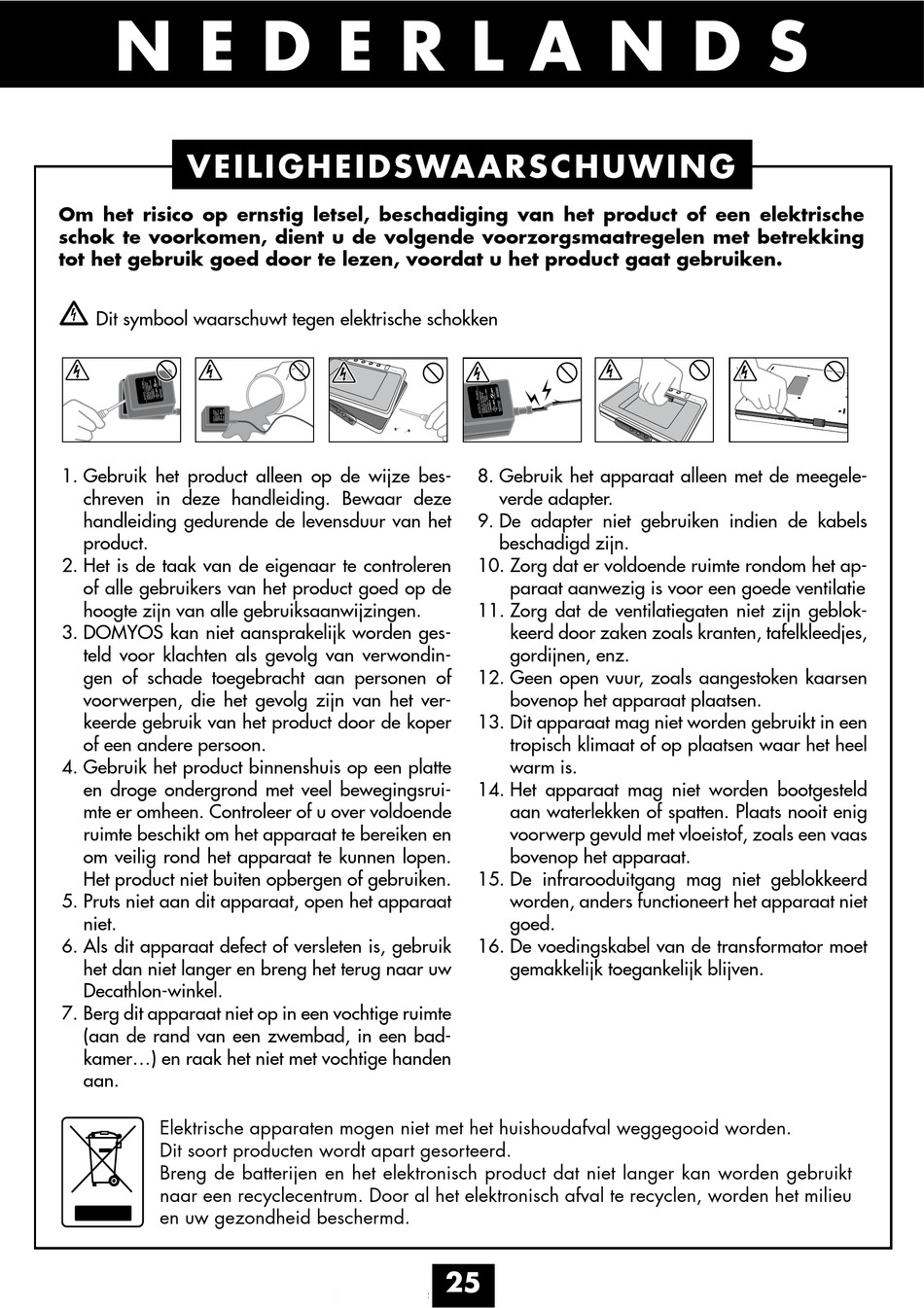 NEDERLANDS

VEILIGHEIDSWAARSCHUWING

Om het risico op ernstig letsel, beschadiging van het product of een elektrische schok te voorkomen, dient u de volgende voorzorgsmaatregelen met betrekking tot het gebruik goed door te lezen, voordat u het product gaat gebruiken.

Dit symbool waarschuwt tegen elektrische schokken

1. Gebruik het product alleen op de wijze beschreven in deze handleiding. Bewaar deze handleiding gedurende de levensduur van het product.
2. Het is de taak van de eigenaar te controleren of alle gebruikers van het product goed op de hoogte zijn van alle gebruiksaanwijzingen.
3. DOMYOS kan niet aansprakelijk worden gesteld voor klachten als gevolg van verwondingen of schade toegebracht aan personen of voorwerpen, die het gevolg zijn van het verkeerde gebruik van het product door de koper of een andere persoon.
4. Gebruik het product binnenshuis op een platte en droge ondergrond met veel bewegingsruimte er omheen. Controleer of u over voldoende ruimte beschikt om het apparaat te bereiken en om veilig rond het apparaat te kunnen lopen. Het product niet buiten opbergen of gebruiken.
5. Pruts niet aan dit apparaat, open het apparaat niet.
6. Als dit apparaat defect of versleten is, gebruik het dan niet langer en breng het terug naar uw Decathlon-winkel.
7. Berg dit apparaat niet op in een vochtige ruimte (aan de rand van een zwembad, in een badkamer…) en raak het niet met vochtige handen aan.
8. Gebruik het apparaat alleen met de meegeleverde adapter.
9. De adapter niet gebruiken indien de kabels beschadigd zijn.
10. Zorg dat er voldoende ruimte rondom het apparaat aanwezig is voor een goede ventilatie
11. Zorg dat de ventilatiegaten niet zijn geblokkeerd door zaken zoals kranten, tafelkleedjes, gordijnen, enz.
12. Geen open vuur, zoals aangestoken kaarsen bovenop het apparaat plaatsen.
13. Dit apparaat mag niet worden gebruikt in een tropisch klimaat of op plaatsen waar het heel warm is.
14. Het apparaat mag niet worden bootgesteld aan waterlekken of spatten. Plaats nooit enig voorwerp gevuld met vloeistof, zoals een vaas bovenop het apparaat.
15. De infrarooduitgang mag niet geblokkeerd worden, anders functioneert het apparaat niet goed.
16. De voedingskabel van de transformator moet gemakkelijk toegankelijk blijven.

Elektrische apparaten mogen niet met het huishoudafval weggegooid worden.
Dit soort producten wordt apart gesorteerd.
Breng de batterijen en het elektronisch product dat niet langer kan worden gebruikt naar een recyclecentrum. Door al het elektronisch afval te recyclen, worden het milieu en uw gezondheid beschermd.

25